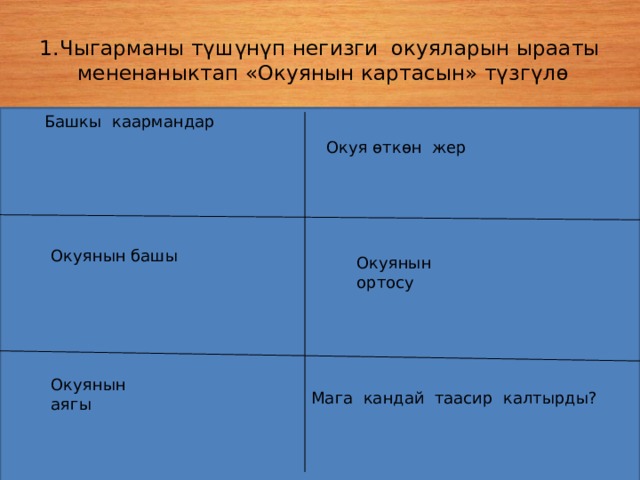 1.Чыгарманы түшүнүп негизги окуяларын ырааты мененаныктап «Окуянын картасын» түзгүлө

| Башкы каармандар | Окуя өткөн жер |
|---|---|
| Окуянын башы | Окуянын ортосу |
| Окуянын аягы | Мага кандай таасир калтырды? |